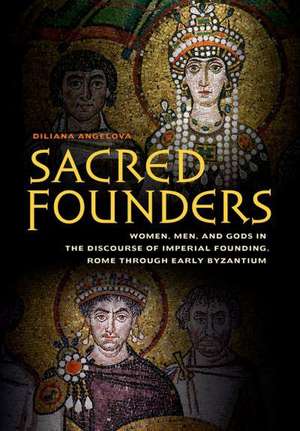 DILIANA ANGELOVA

SACRED FOUNDERS

WOMEN, MEN, AND GODS IN THE DISCOURSE OF IMPERIAL FOUNDING, ROME THROUGH EARLY BYZANTIUM